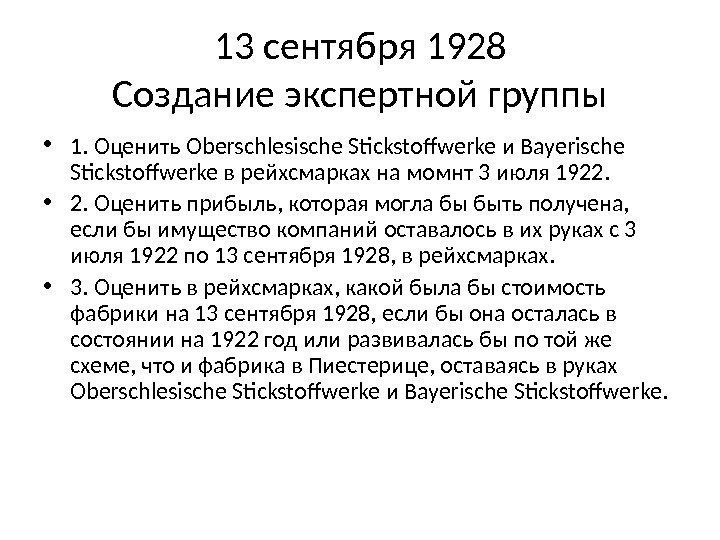 13 сентября 1928
Создание экспертной группы

• 1. Оценить Oberschlesische Stickstoffwerke и Bayerische Stickstoffwerke в рейхсмарках на момнт 3 июля 1922.
• 2. Оценить прибыль, которая могла бы быть получена, если бы имущество компаний оставалось в их руках с 3 июля 1922 по 13 сентября 1928, в рейхсмарках.
• 3. Оценить в рейхсмарках, какой была бы стоимость фабрики на 13 сентября 1928, если бы она осталась в состоянии на 1922 год или развивалась бы по той же схеме, что и фабрика в Пиестерице, оставаясь в руках Oberschlesische Stickstoffwerke и Bayerische Stickstoffwerke.